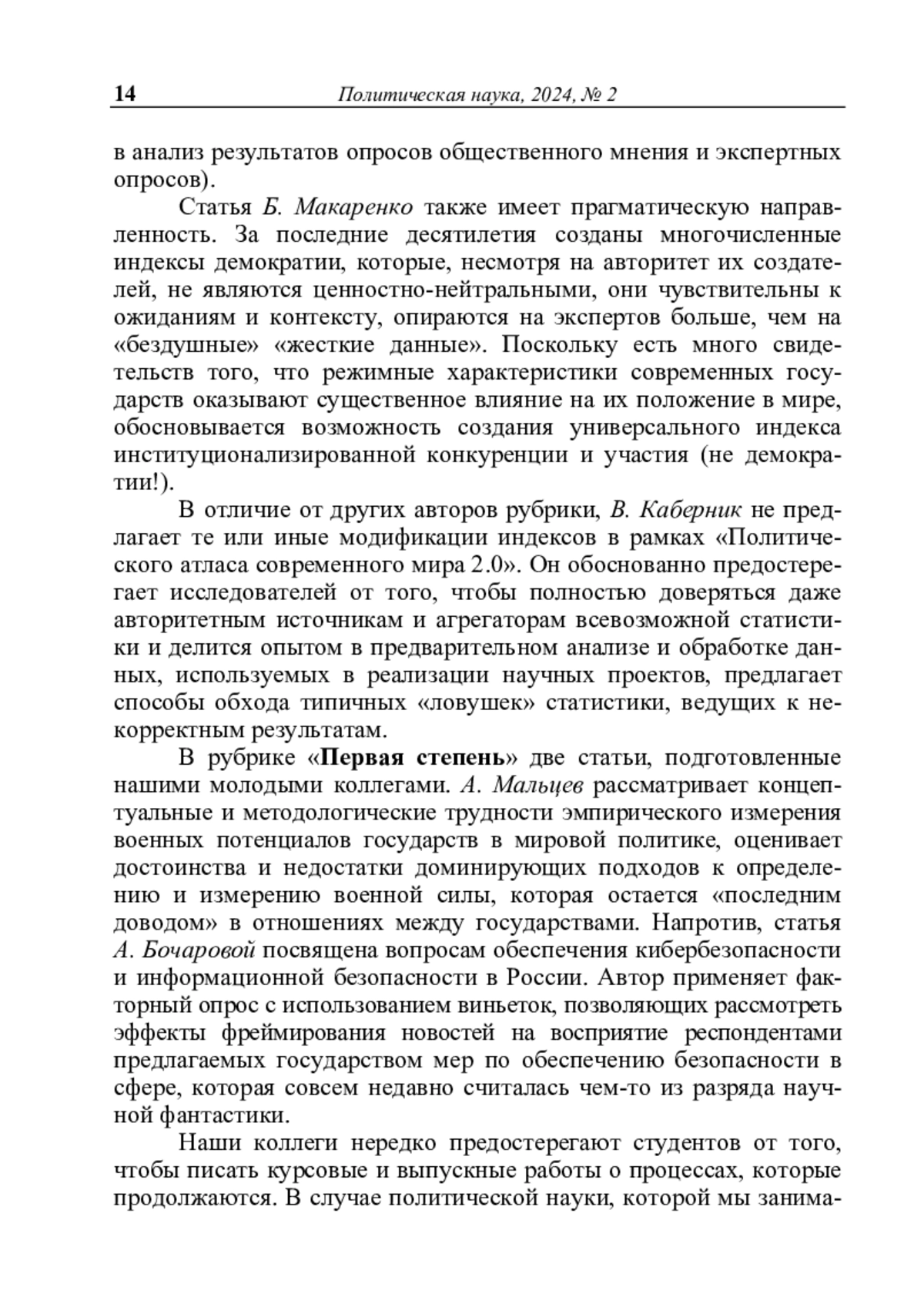 14 Политическая наука, 2024, № 2

в анализ результатов опросов общественного мнения и экспертных опросов).

Статья Б. Макаренко также имеет прагматическую направленность. За последние десятилетия созданы многочисленные индексы демократии, которые, несмотря на авторитет их создателей, не являются ценностно-нейтральными, они чувствительны к ожиданиям и контексту, опираются на экспертов больше, чем на «бездушные» «жесткие данные». Поскольку есть много свидетельств того, что режимные характеристики современных государств оказывают существенное влияние на их положение в мире, обосновывается возможность создания универсального индекса институционализированной конкуренции и участия (не демократии!).

В отличие от других авторов рубрики, В. Каберник не предлагает те или иные модификации индексов в рамках «Политического атласа современного мира 2.0». Он обоснованно предостерегает исследователей от того, чтобы полностью доверяться даже авторитетным источникам и агрегаторам всевозможной статистики и делится опытом в предварительном анализе и обработке данных, используемых в реализации научных проектов, предлагает способы обхода типичных «ловушек» статистики, ведущих к некорректным результатам.

В рубрике «Первая степень» две статьи, подготовленные нашими молодыми коллегами. А. Мальцев рассматривает концептуальные и методологические трудности эмпирического измерения военных потенциалов государств в мировой политике, оценивает достоинства и недостатки доминирующих подходов к определению и измерению военной силы, которая остается «последним доводом» в отношениях между государствами. Напротив, статья А. Бочаровой посвящена вопросам обеспечения кибербезопасности и информационной безопасности в России. Автор применяет факторный опрос с использованием виньеток, позволяющих рассмотреть эффекты фреймирования новостей на восприятие респондентами предлагаемых государством мер по обеспечению безопасности в сфере, которая совсем недавно считалась чем-то из разряда научной фантастики.

Наши коллеги нередко предостерегают студентов от того, чтобы писать курсовые и выпускные работы о процессах, которые продолжаются. В случае политической науки, которой мы занима-